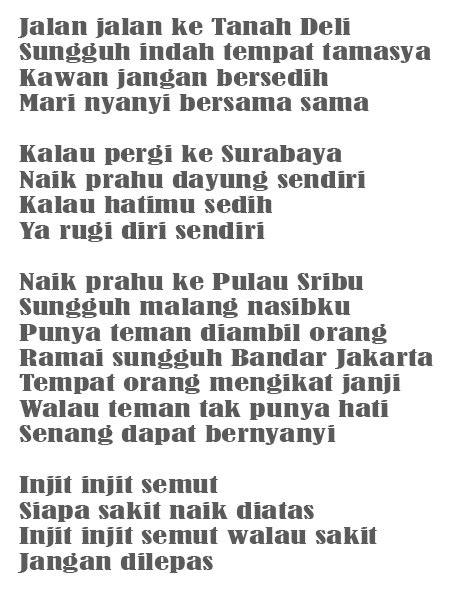 Jalan jalan ke Tanah Deli
Sungguh indah tempat tamasya
Kawan jangan bersedih
Mari nyanyi bersama sama

Kalau pergi ke Surabaya
Naik prahu dayung sendiri
Kalau hatimu sedih
Ya rugi diri sendiri

Naik prahu ke Pulau Sribu
Sungguh malang nasibku
Punya teman diambil orang
Ramai sungguh Bandar Jakarta
Tempat orang mengikat janji
Walau teman tak punya hati
Senang dapat bernyanyi

Injit injit semut
Siapa sakit naik diatas
Injit injit semut walau sakit
Jangan dilepas